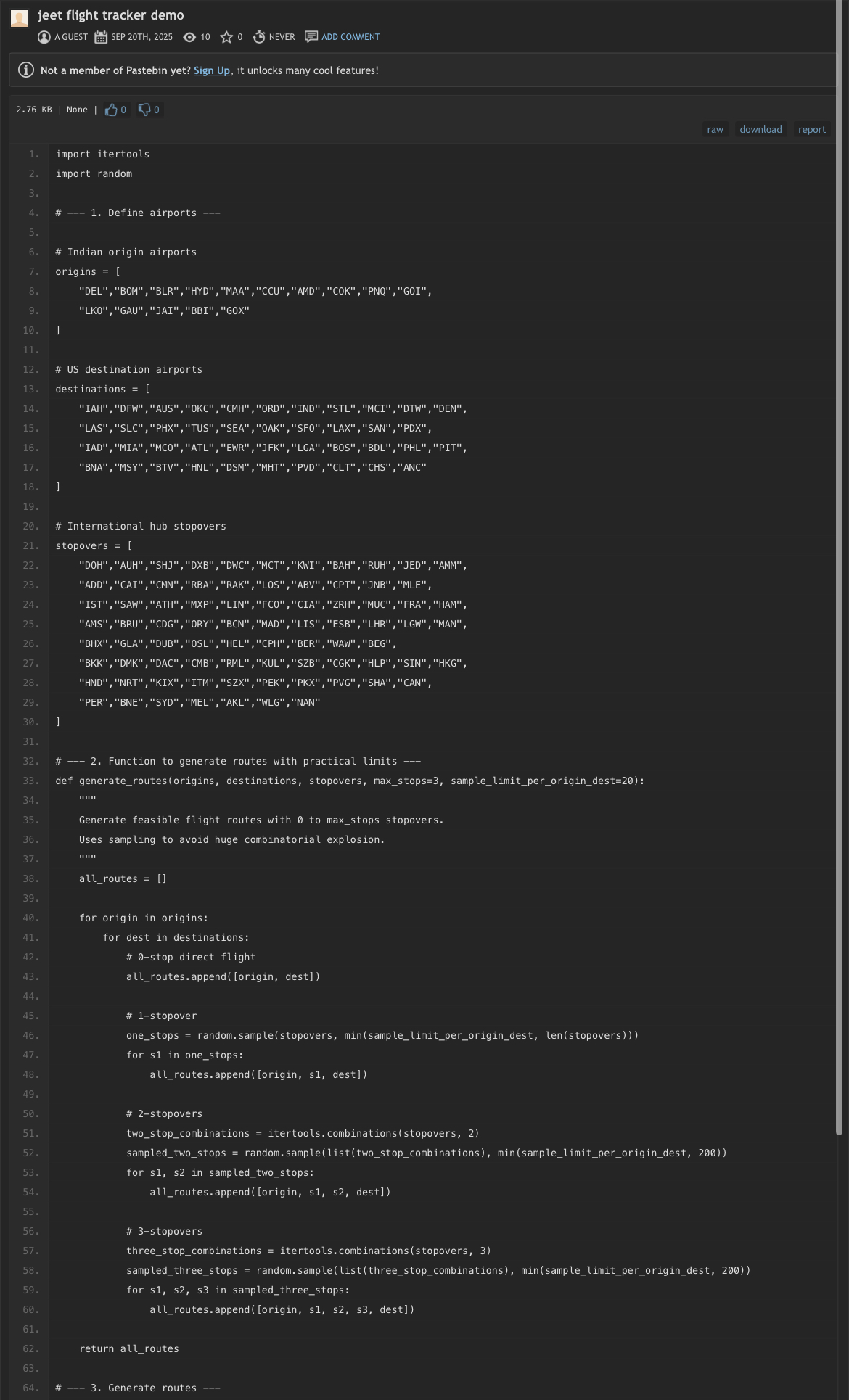 jeet flight tracker demo

A GUEST SEP 20TH, 2025 10 0 NEVER ADD COMMENT

Not a member of Pastebin yet? Sign Up, it unlocks many cool features!

2.76 KB | None | 0 0

raw download report

1. import itertools
2. import random
3.
4. # --- 1. Define airports ---
5.
6. # Indian origin airports
7. origins = [
8.     "DEL","BOM","BLR","HYD","MAA","CCU","AMD","COK","PNQ","GOI",
9.     "LKO","GAU","JAI","BBI","GOX"
10. ]
11.
12. # US destination airports
13. destinations = [
14.     "IAH","DFW","AUS","OKC","CMH","ORD","IND","STL","MCI","DTW","DEN",
15.     "LAS","SLC","PHX","TUS","SEA","OAK","SFO","LAX","SAN","PDX",
16.     "IAD","MIA","MCO","ATL","EWR","JFK","LGA","BOS","BDL","PHL","PIT",
17.     "BNA","MSY","BTV","HNL","DSM","MHT","PVD","CLT","CHS","ANC"
18. ]
19.
20. # International hub stopovers
21. stopovers = [
22.     "DOH","AUH","SHJ","DXB","DWC","MCT","KWI","BAH","RUH","JED","AMM",
23.     "ADD","CAI","CMN","RBA","RAK","LOS","ABV","CPT","JNB","MLE",
24.     "IST","SAW","ATH","MXP","LIN","FCO","CIA","ZRH","MUC","FRA","HAM",
25.     "AMS","BRU","CDG","ORY","BCN","MAD","LIS","ESB","LHR","LGW","MAN",
26.     "BHX","GLA","DUB","OSL","HEL","CPH","BER","WAW","BEG",
27.     "BKK","DMK","DAC","CMB","RML","KUL","SZB","CGK","HLP","SIN","HKG",
28.     "HND","NRT","KIX","ITM","SZX","PEK","PKX","PVG","SHA","CAN",
29.     "PER","BNE","SYD","MEL","AKL","WLG","NAN"
30. ]
31.
32. # --- 2. Function to generate routes with practical limits ---
33. def generate_routes(origins, destinations, stopovers, max_stops=3, sample_limit_per_origin_dest=20):
34.     """
35.     Generate feasible flight routes with 0 to max_stops stopovers.
36.     Uses sampling to avoid huge combinatorial explosion.
37.     """
38.     all_routes = []
39.
40.     for origin in origins:
41.         for dest in destinations:
42.             # 0-stop direct flight
43.             all_routes.append([origin, dest])
44.
45.             # 1-stopover
46.             one_stops = random.sample(stopovers, min(sample_limit_per_origin_dest, len(stopovers)))
47.             for s1 in one_stops:
48.                 all_routes.append([origin, s1, dest])
49.
50.             # 2-stopovers
51.             two_stop_combinations = itertools.combinations(stopovers, 2)
52.             sampled_two_stops = random.sample(list(two_stop_combinations), min(sample_limit_per_origin_dest, 200))
53.             for s1, s2 in sampled_two_stops:
54.                 all_routes.append([origin, s1, s2, dest])
55.
56.             # 3-stopovers
57.             three_stop_combinations = itertools.combinations(stopovers, 3)
58.             sampled_three_stops = random.sample(list(three_stop_combinations), min(sample_limit_per_origin_dest, 200))
59.             for s1, s2, s3 in sampled_three_stops:
60.                 all_routes.append([origin, s1, s2, s3, dest])
61.
62.     return all_routes
63.
64. # --- 3. Generate routes ---